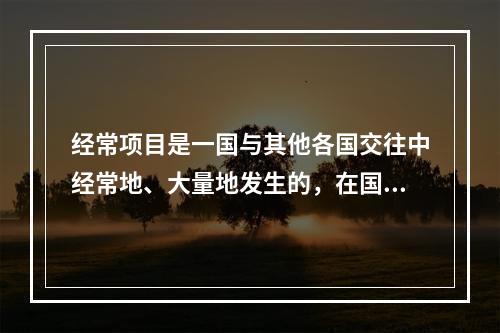 经常项目是一国与其他各国交往中经常地、大量地发生的，在国...